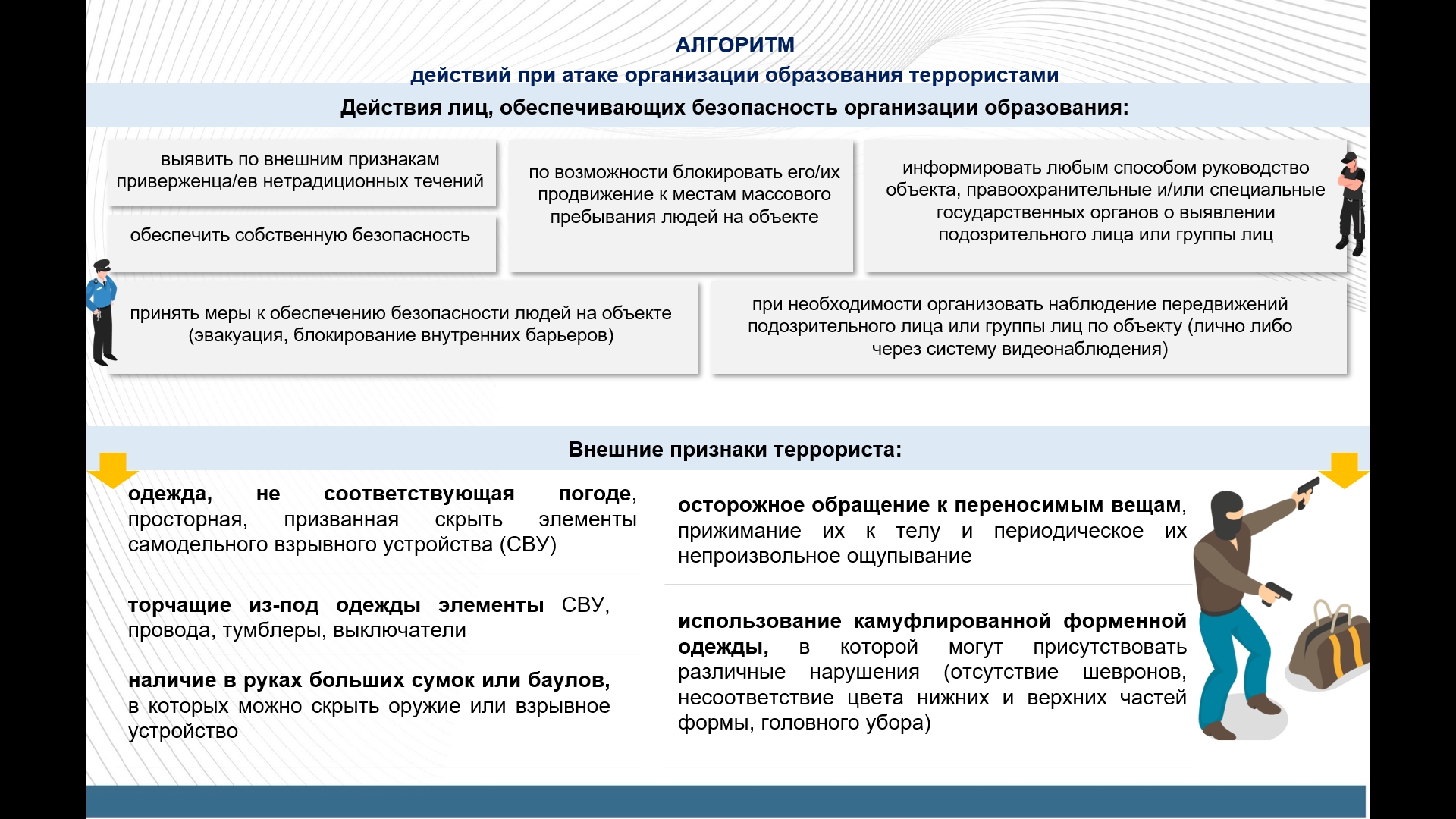 АЛГОРИТМ
действий при атаке организации образования террористами

Действия лиц, обеспечивающих безопасность организации образования:

выявить по внешним признакам приверженца/ев нетрадиционных течений

обеспечить собственную безопасность

по возможности блокировать его/их продвижение к местам массового пребывания людей на объекте

информировать любым способом руководство объекта, правоохранительные и/или специальные государственных органов о выявлении подозрительного лица или группы лиц

принять меры к обеспечению безопасности людей на объекте (эвакуация, блокирование внутренних барьеров)

при необходимости организовать наблюдение передвижений подозрительного лица или группы лиц по объекту (лично либо через систему видеонаблюдения)

Внешние признаки террориста:

одежда, не соответствующая погоде, просторная, призванная скрыть элементы самодельного взрывного устройства (СВУ)

торчащие из-под одежды элементы СВУ, провода, тумблеры, выключатели

наличие в руках больших сумок или баулов, в которых можно скрыть оружие или взрывное устройство

осторожное обращение к переносимым вещам, прижимание их к телу и периодическое их непроизвольное ощупывание

использование камуфлированной форменной одежды, в которой могут присутствовать различные нарушения (отсутствие шевронов, несоответствие цвета нижних и верхних частей формы, головного убора)